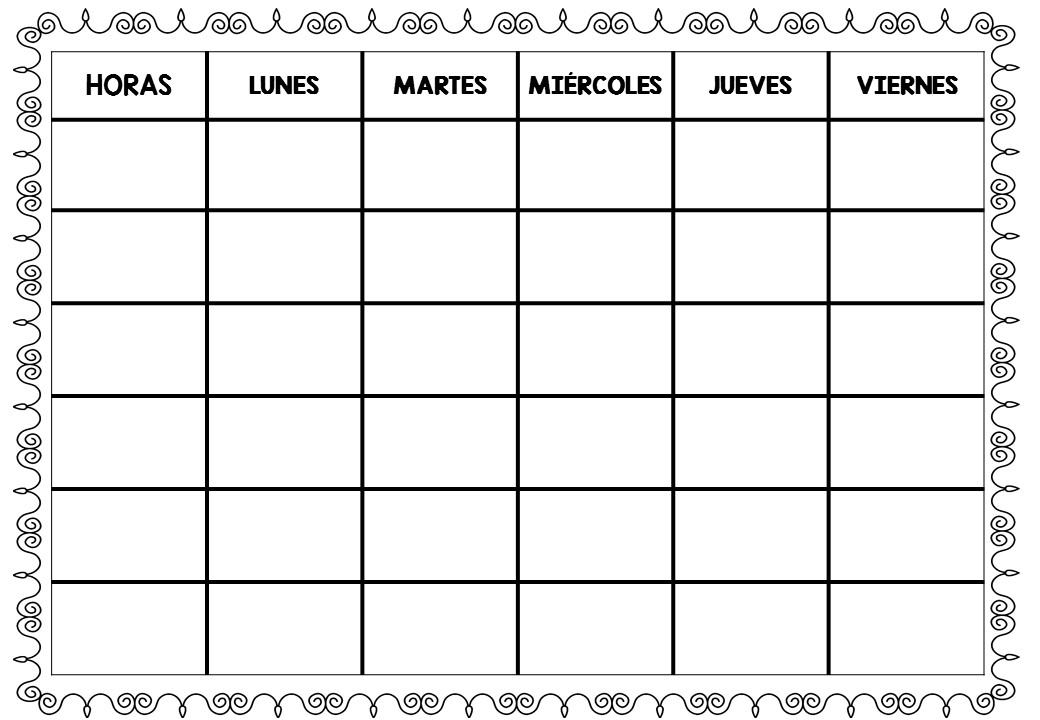 | HORAS | LUNES | MARTES | MIÉRCOLES | JUEVES | VIERNES |
|---|---|---|---|---|---|
| | | | | | |
| | | | | | |
| | | | | | |
| | | | | | |
| | | | | | |
| | | | | | |